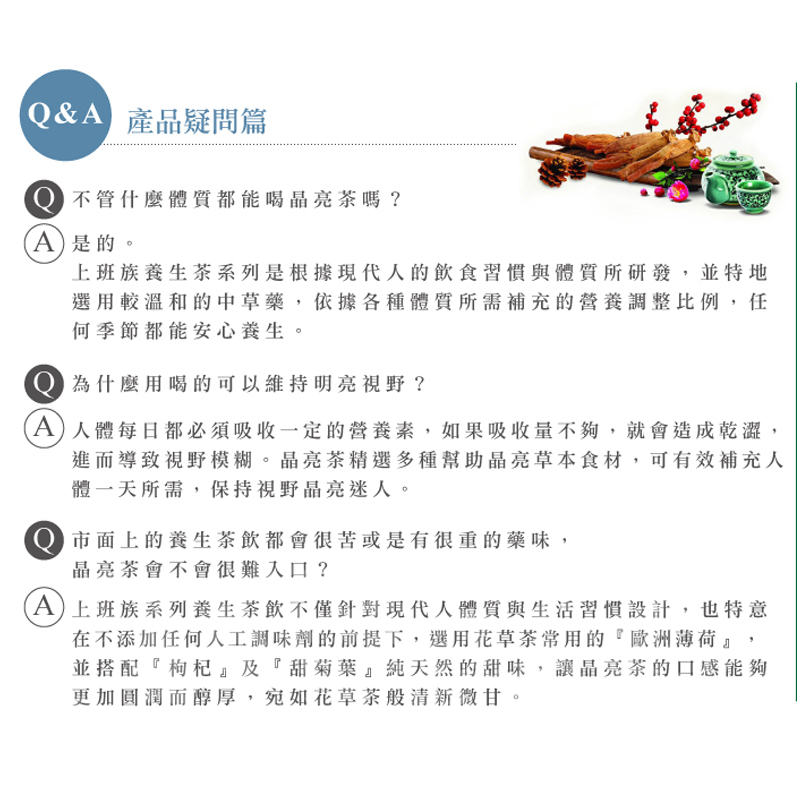 Q&A 產品疑問篇

Q 不管什麼體質都能喝晶亮茶嗎？

A 是的。
上班族養生茶系列是根據現代人的飲食習慣與體質所研發，並特地選用較溫和的中草藥，依據各種體質所需補充的營養調整比例，任何季節都能安心養生。

Q 為什麼用喝的可以維持明亮視野？

A 人體每日都必須吸收一定的營養素，如果吸收量不夠，就會造成乾澀，進而導致視野模糊。晶亮茶精選多種幫助晶亮草本食材，可有效補充人體一天所需，保持視野晶亮迷人。

Q 市面上的養生茶飲都會很苦或是有很重的藥味，晶亮茶會不會很難入口？

A 上班族系列養生茶飲不僅針對現代人體質與生活習慣設計，也特意在不添加任何人工調味劑的前提下，選用花草茶常用的『歐洲薄荷』，並搭配『枸杞』及『甜菊葉』純天然的甜味，讓晶亮茶的口感能夠更加圓潤而醇厚，宛如花草茶般清新微甘。